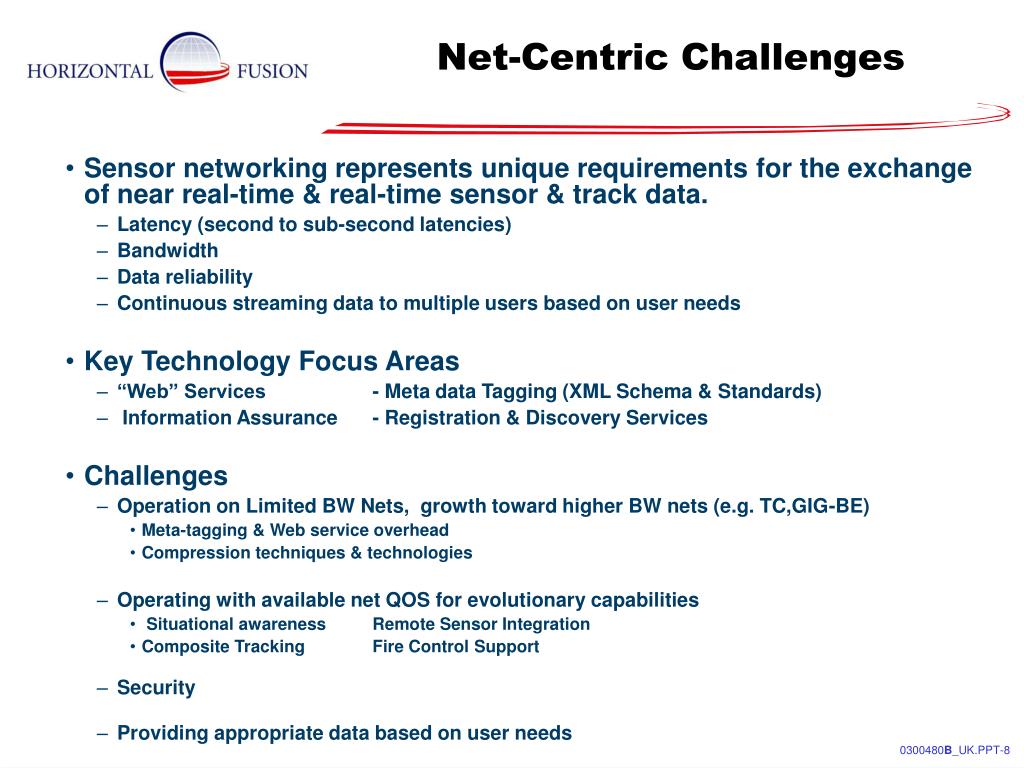 HORIZONTAL FUSION

Net-Centric Challenges

• Sensor networking represents unique requirements for the exchange of near real-time & real-time sensor & track data.
– Latency (second to sub-second latencies)
– Bandwidth
– Data reliability
– Continuous streaming data to multiple users based on user needs

• Key Technology Focus Areas
– “Web” Services - Meta data Tagging (XML Schema & Standards)
– Information Assurance - Registration & Discovery Services

• Challenges
– Operation on Limited BW Nets, growth toward higher BW nets (e.g. TC,GIG-BE)
• Meta-tagging & Web service overhead
• Compression techniques & technologies

– Operating with available net QOS for evolutionary capabilities
• Situational awareness Remote Sensor Integration
• Composite Tracking Fire Control Support

– Security

– Providing appropriate data based on user needs

0300480B_UK.PPT-8